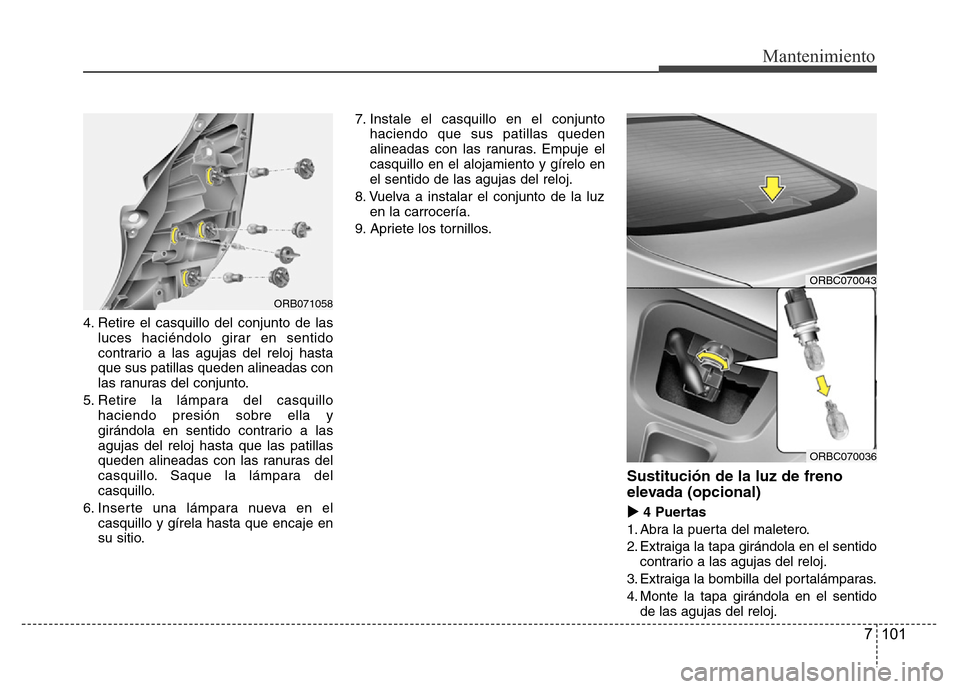 Mantenimiento

ORB071058

4. Retire el casquillo del conjunto de las luces haciéndolo girar en sentido contrario a las agujas del reloj hasta que sus patillas queden alineadas con las ranuras del conjunto.

5. Retire la lámpara del casquillo haciendo presión sobre ella y girándola en sentido contrario a las agujas del reloj hasta que las patillas queden alineadas con las ranuras del casquillo. Saque la lámpara del casquillo.

6. Inserte una lámpara nueva en el casquillo y gírela hasta que encaje en su sitio.

7. Instale el casquillo en el conjunto haciendo que sus patillas queden alineadas con las ranuras. Empuje el casquillo en el alojamiento y gírelo en el sentido de las agujas del reloj.

8. Vuelva a instalar el conjunto de la luz en la carrocería.

9. Apriete los tornillos.

ORBC070043

ORBC070036

Sustitución de la luz de freno elevada (opcional)

▶ 4 Puertas

1. Abra la puerta del maletero.

2. Extraiga la tapa girándola en el sentido contrario a las agujas del reloj.

3. Extraiga la bombilla del portalámparas.

4. Monte la tapa girándola en el sentido de las agujas del reloj.

7 101

carmanualsonline.info